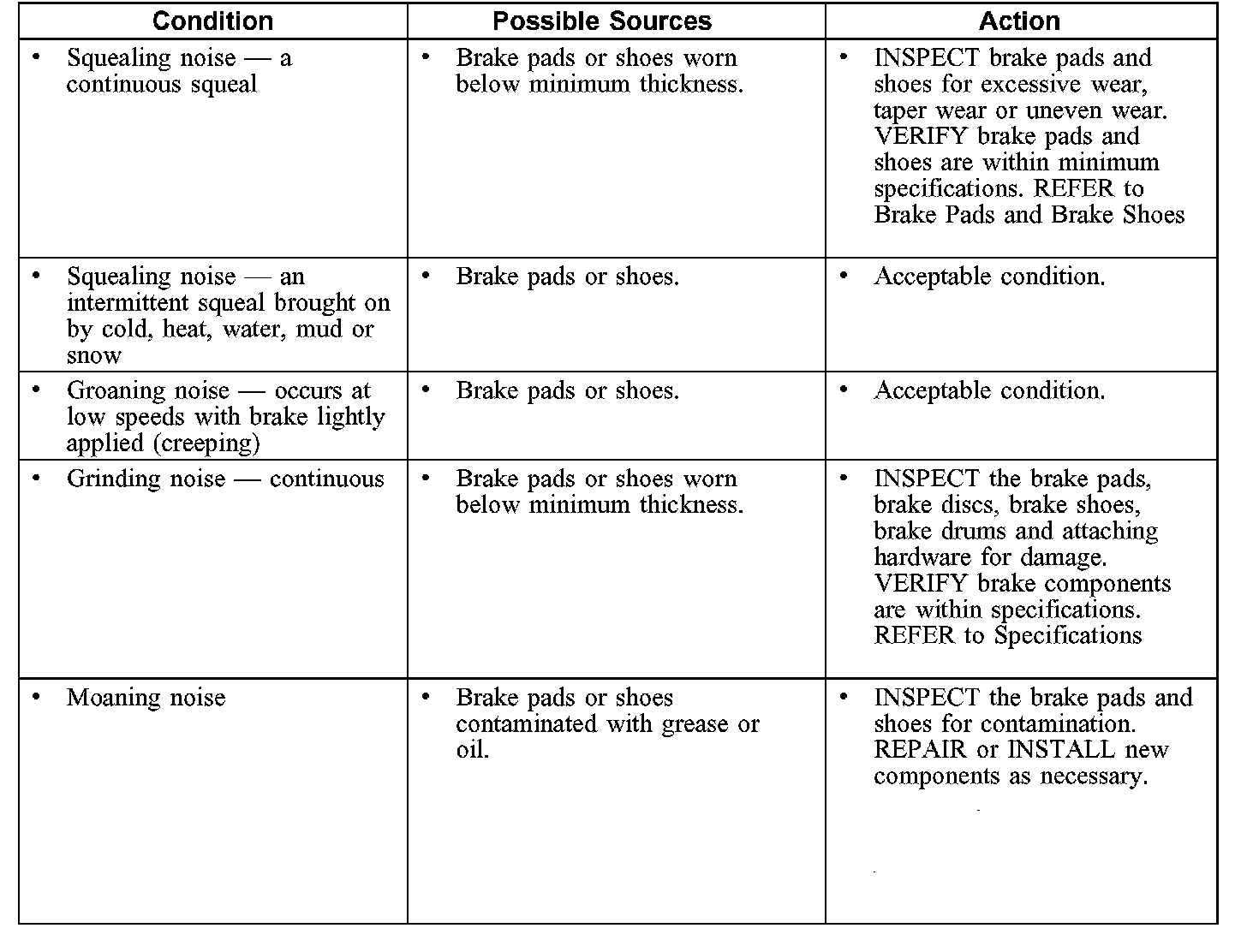 | Condition | Possible Sources | Action |
|---|---|---|
| • Squealing noise — a continuous squeal | • Brake pads or shoes worn below minimum thickness. | • INSPECT brake pads and shoes for excessive wear, taper wear or uneven wear. VERIFY brake pads and shoes are within minimum specifications. REFER to Brake Pads and Brake Shoes |
| • Squealing noise — an intermittent squeal brought on by cold, heat, water, mud or snow | • Brake pads or shoes. | • Acceptable condition. |
| • Groaning noise — occurs at low speeds with brake lightly applied (creeping) | • Brake pads or shoes. | • Acceptable condition. |
| • Grinding noise — continuous | • Brake pads or shoes worn below minimum thickness. | • INSPECT the brake pads, brake discs, brake shoes, brake drums and attaching hardware for damage. VERIFY brake components are within specifications. REFER to Specifications |
| • Moaning noise | • Brake pads or shoes contaminated with grease or oil. | • INSPECT the brake pads and shoes for contamination. REPAIR or INSTALL new components as necessary. |